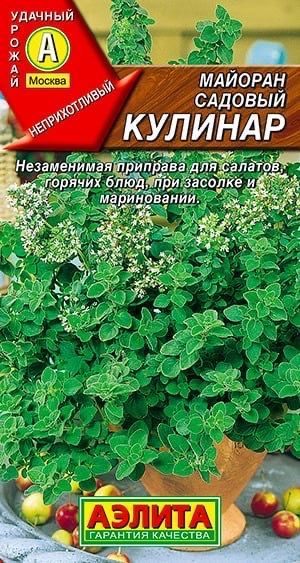 УДАЧНЫЙ УРОЖАЙ
А
Москва
НЕПРИХОТЛИВЫЙ

МАЙОРАН САДОВЫЙ
КУЛИНАР

Незаменимая приправа для салатов, горячих блюд, при засолке и мариновании.

АЭЛИТА
ГАРАНТИЯ КАЧЕСТВА